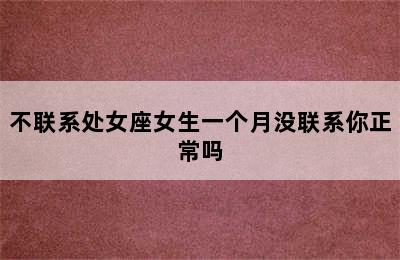 不联系处女座女生一个月没联系你正常吗